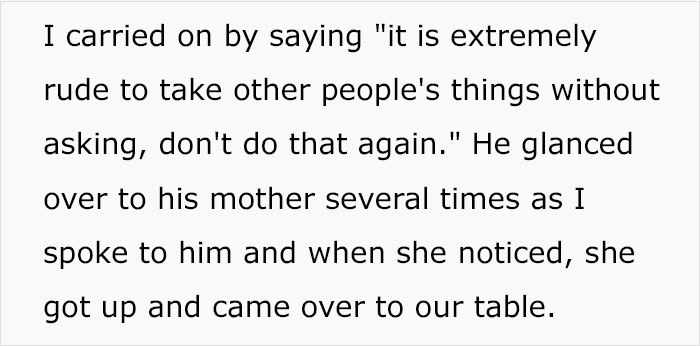 I carried on by saying "it is extremely rude to take other people's things without asking, don't do that again." He glanced over to his mother several times as I spoke to him and when she noticed, she got up and came over to our table.